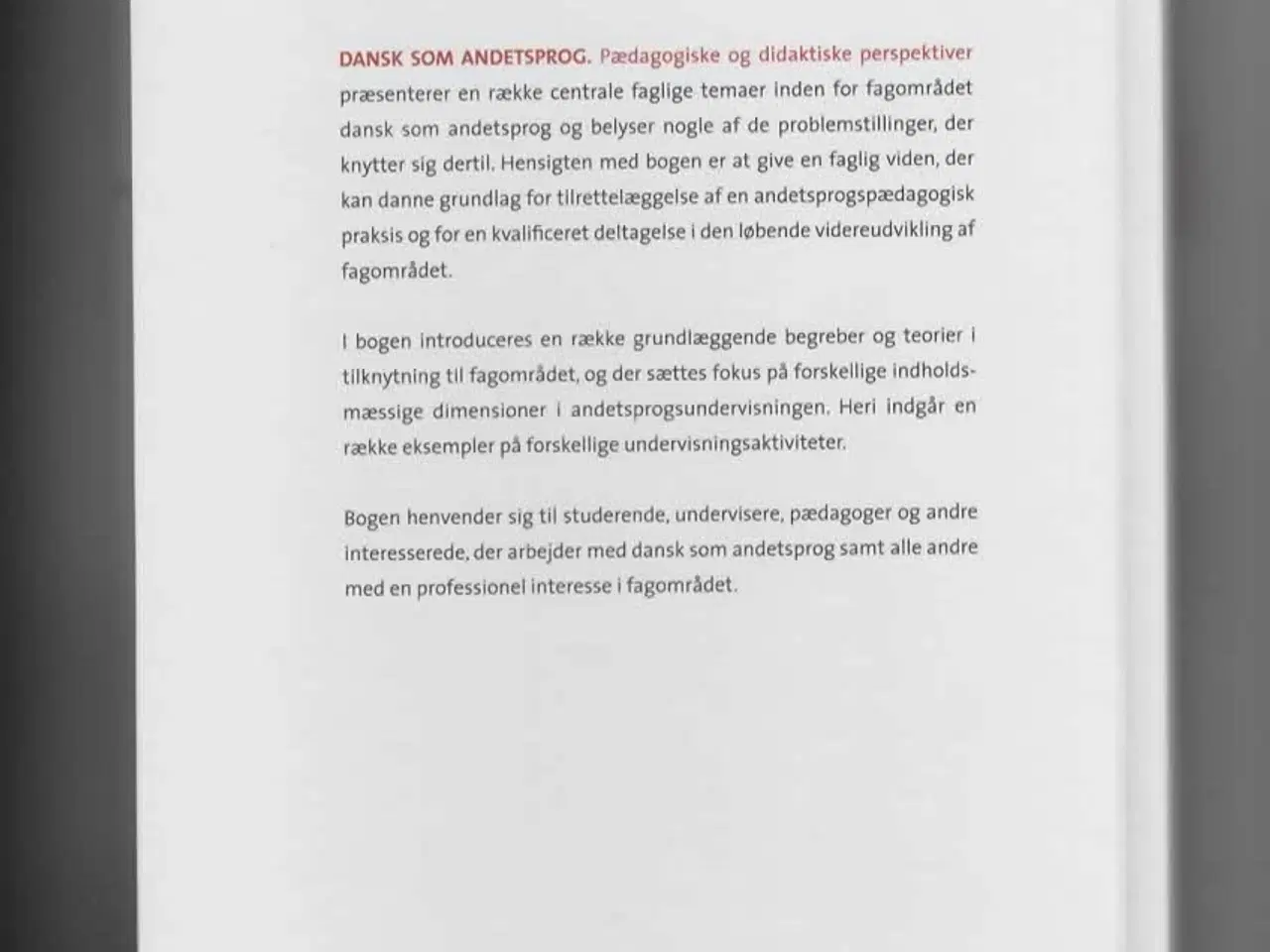 DANSK SOM ANDETSPROG. Pædagogiske og didaktiske perspektiver præsenterer en række centrale faglige temaer inden for fagområdet dansk som andetsprog og belyser nogle af de problemstillinger, der knytter sig dertil. Hensigten med bogen er at give en faglig viden, der kan danne grundlag for tilrettelæggelse af en andetsprogspædagogisk praksis og for en kvalificeret deltagelse i den løbende videreudvikling af fagområdet.

I bogen introduceres en række grundlæggende begreber og teorier i tilknytning til fagområdet, og der sættes fokus på forskellige indholdsmæssige dimensioner i andetsprogsundervisningen. Heri indgår en række eksempler på forskellige undervisningsaktiviteter.

Bogen henvender sig til studerende, undervisere, pædagoger og andre interesserede, der arbejder med dansk som andetsprog samt alle andre med en professionel interesse i fagområdet.